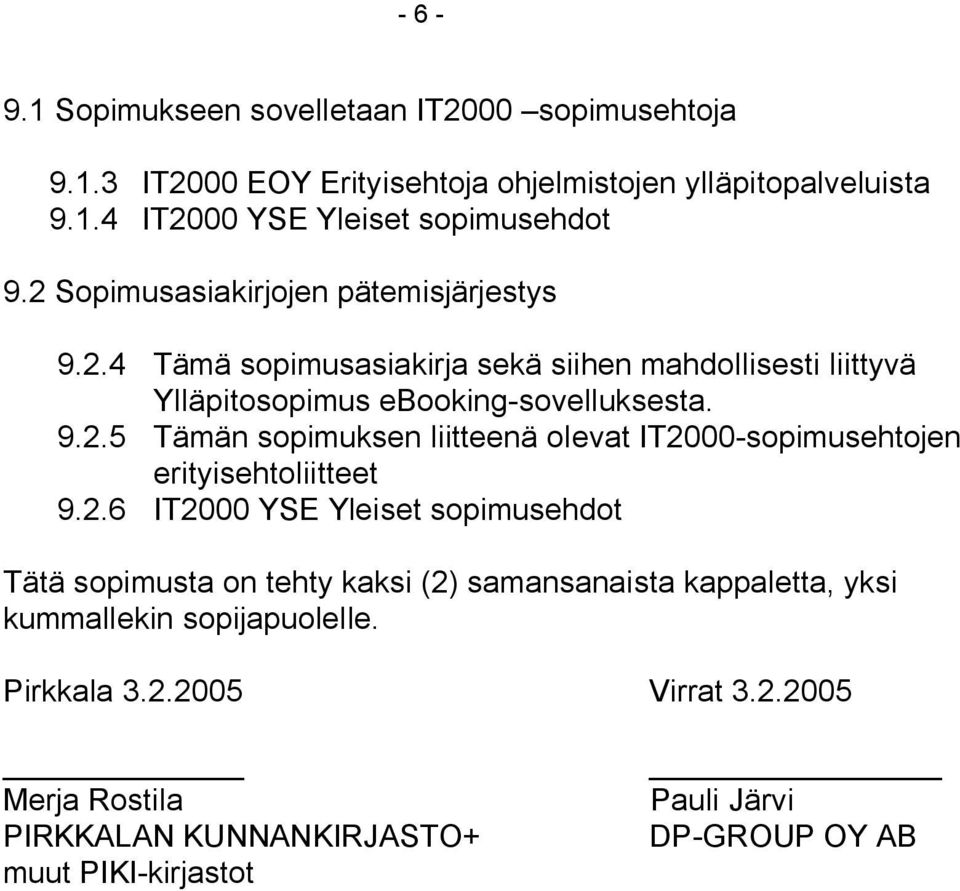 - 6 -

9.1 Sopimukseen sovelletaan IT2000 –sopimusehtoja

9.1.3 IT2000 EOY Erityisehtoja ohjelmistojen ylläpitopalveluista
9.1.4 IT2000 YSE Yleiset sopimusehdot

9.2 Sopimusasiakirjojen pätemisjärjestys

9.2.4 Tämä sopimusasiakirja sekä siihen mahdollisesti liittyvä Ylläpitosopimus eBooking-sovelluksesta.
9.2.5 Tämän sopimuksen liitteenä olevat IT2000-sopimusehtojen erityisehtoliitteet
9.2.6 IT2000 YSE Yleiset sopimusehdot

Tätä sopimusta on tehty kaksi (2) samansanaista kappaletta, yksi kummallekin sopijapuolelle.

Pirkkala 3.2.2005

Merja Rostila
PIRKKALAN KUNNANKIRJASTO+
muut PIKI-kirjastot

Virrat 3.2.2005

Pauli Järvi
DP-GROUP OY AB